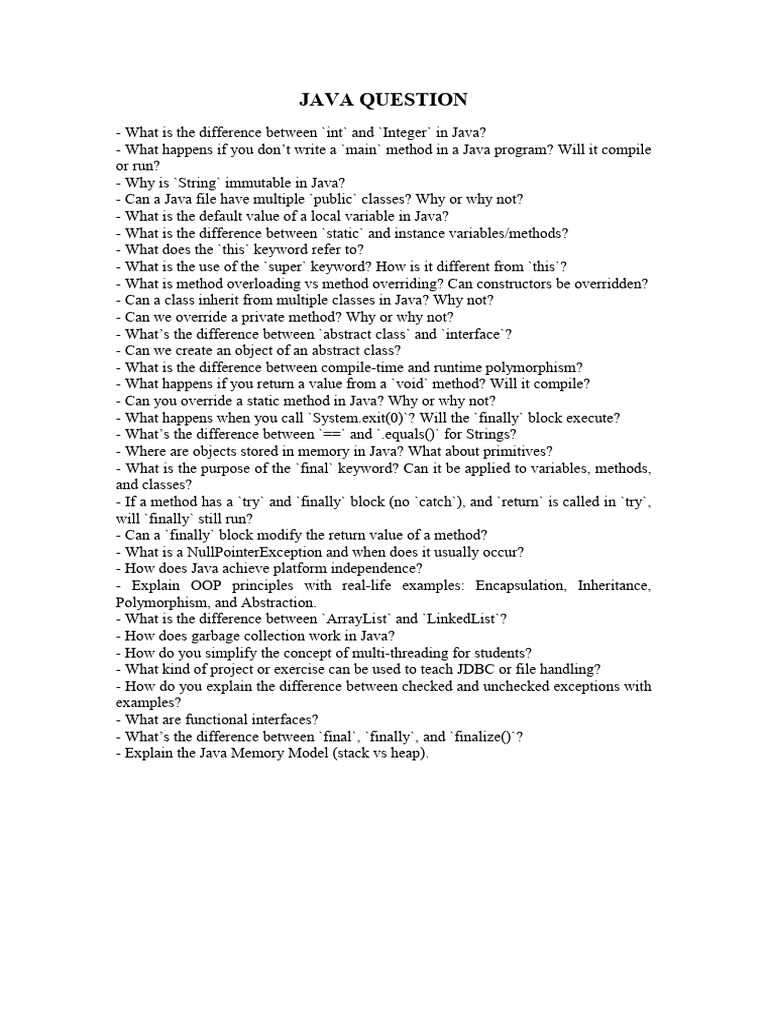 JAVA QUESTION

- What is the difference between `int` and `Integer` in Java?
- What happens if you don't write a `main` method in a Java program? Will it compile or run?
- Why is `String` immutable in Java?
- Can a Java file have multiple `public` classes? Why or why not?
- What is the default value of a local variable in Java?
- What is the difference between `static` and instance variables/methods?
- What does the `this` keyword refer to?
- What is the use of the `super` keyword? How is it different from `this`?
- What is method overloading vs method overriding? Can constructors be overridden?
- Can a class inherit from multiple classes in Java? Why not?
- Can we override a private method? Why or why not?
- What's the difference between `abstract class` and `interface`?
- Can we create an object of an abstract class?
- What is the difference between compile-time and runtime polymorphism?
- What happens if you return a value from a `void` method? Will it compile?
- Can you override a static method in Java? Why or why not?
- What happens when you call `System.exit(0)`? Will the `finally` block execute?
- What's the difference between `==` and `.equals()` for Strings?
- Where are objects stored in memory in Java? What about primitives?
- What is the purpose of the `final` keyword? Can it be applied to variables, methods, and classes?
- If a method has a `try` and `finally` block (no `catch`), and `return` is called in `try`, will `finally` still run?
- Can a `finally` block modify the return value of a method?
- What is a NullPointerException and when does it usually occur?
- How does Java achieve platform independence?
- Explain OOP principles with real-life examples: Encapsulation, Inheritance, Polymorphism, and Abstraction.
- What is the difference between `ArrayList` and `LinkedList`?
- How does garbage collection work in Java?
- How do you simplify the concept of multi-threading for students?
- What kind of project or exercise can be used to teach JDBC or file handling?
- How do you explain the difference between checked and unchecked exceptions with examples?
- What are functional interfaces?
- What's the difference between `final`, `finally`, and `finalize()`?
- Explain the Java Memory Model (stack vs heap).